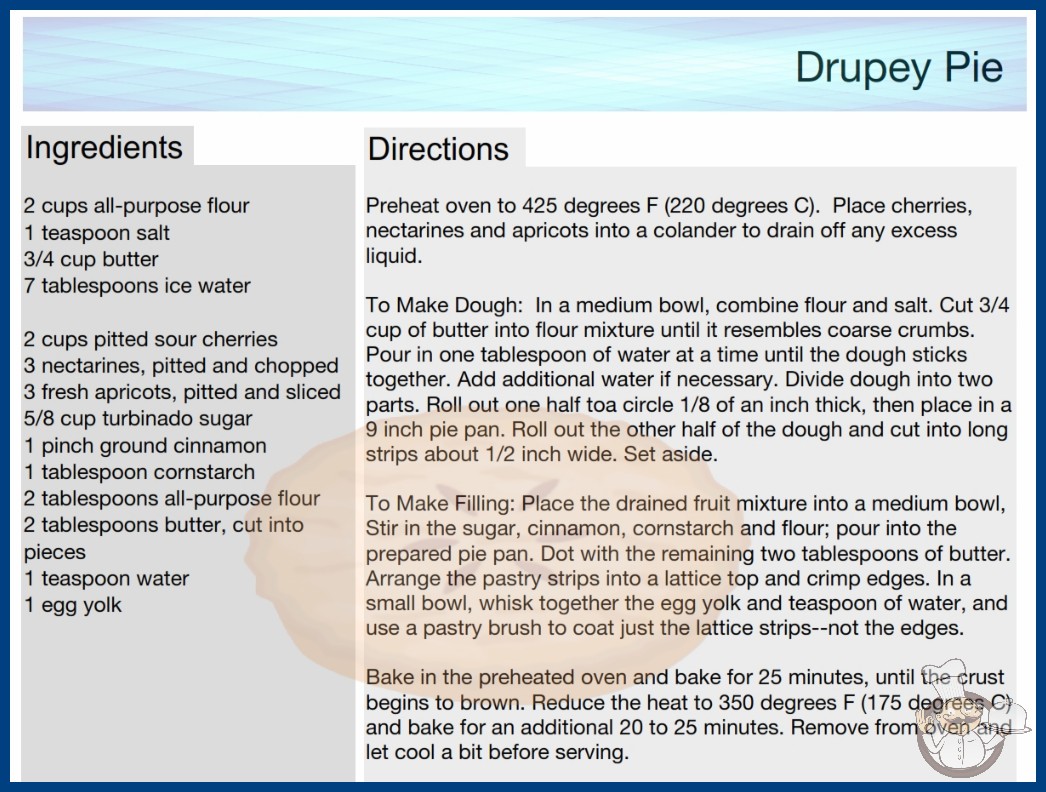 Drupey Pie

Ingredients

2 cups all-purpose flour
1 teaspoon salt
3/4 cup butter
7 tablespoons ice water

2 cups pitted sour cherries
3 nectarines, pitted and chopped
3 fresh apricots, pitted and sliced
5/8 cup turbinado sugar
1 pinch ground cinnamon
1 tablespoon cornstarch
2 tablespoons all-purpose flour
2 tablespoons butter, cut into pieces
1 teaspoon water
1 egg yolk

Directions

Preheat oven to 425 degrees F (220 degrees C). Place cherries, nectarines and apricots into a colander to drain off any excess liquid.

To Make Dough: In a medium bowl, combine flour and salt. Cut 3/4 cup of butter into flour mixture until it resembles coarse crumbs. Pour in one tablespoon of water at a time until the dough sticks together. Add additional water if necessary. Divide dough into two parts. Roll out one half toa circle 1/8 of an inch thick, then place in a 9 inch pie pan. Roll out the other half of the dough and cut into long strips about 1/2 inch wide. Set aside.

To Make Filling: Place the drained fruit mixture into a medium bowl, Stir in the sugar, cinnamon, cornstarch and flour; pour into the prepared pie pan. Dot with the remaining two tablespoons of butter. Arrange the pastry strips into a lattice top and crimp edges. In a small bowl, whisk together the egg yolk and teaspoon of water, and use a pastry brush to coat just the lattice strips--not the edges.

Bake in the preheated oven and bake for 25 minutes, until the crust begins to brown. Reduce the heat to 350 degrees F (175 degrees C) and bake for an additional 20 to 25 minutes. Remove from oven and let cool a bit before serving.